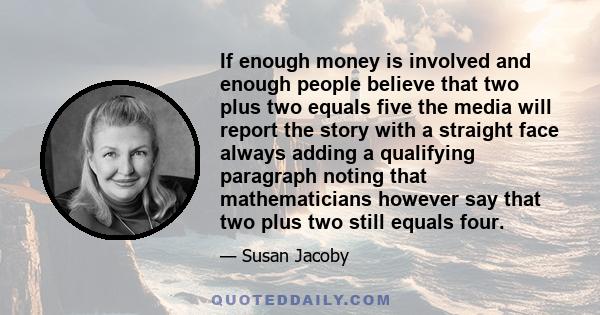 If enough money is involved and enough people believe that two plus two equals five the media will report the story with a straight face always adding a qualifying paragraph noting that mathematicians however say that two plus two still equals four.

— Susan Jacoby

QUOTEDDAILY.COM